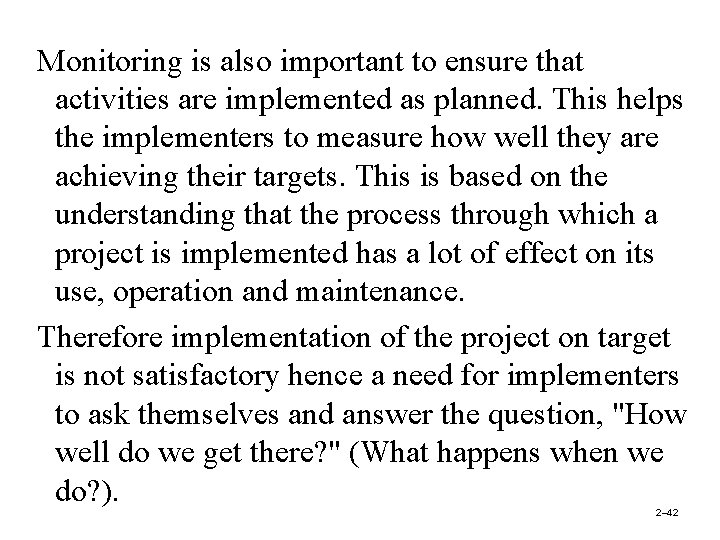 Monitoring is also important to ensure that activities are implemented as planned. This helps the implementers to measure how well they are achieving their targets. This is based on the understanding that the process through which a project is implemented has a lot of effect on its use, operation and maintenance.

Therefore implementation of the project on target is not satisfactory hence a need for implementers to ask themselves and answer the question, "How well do we get there?" (What happens when we do?).

2–42